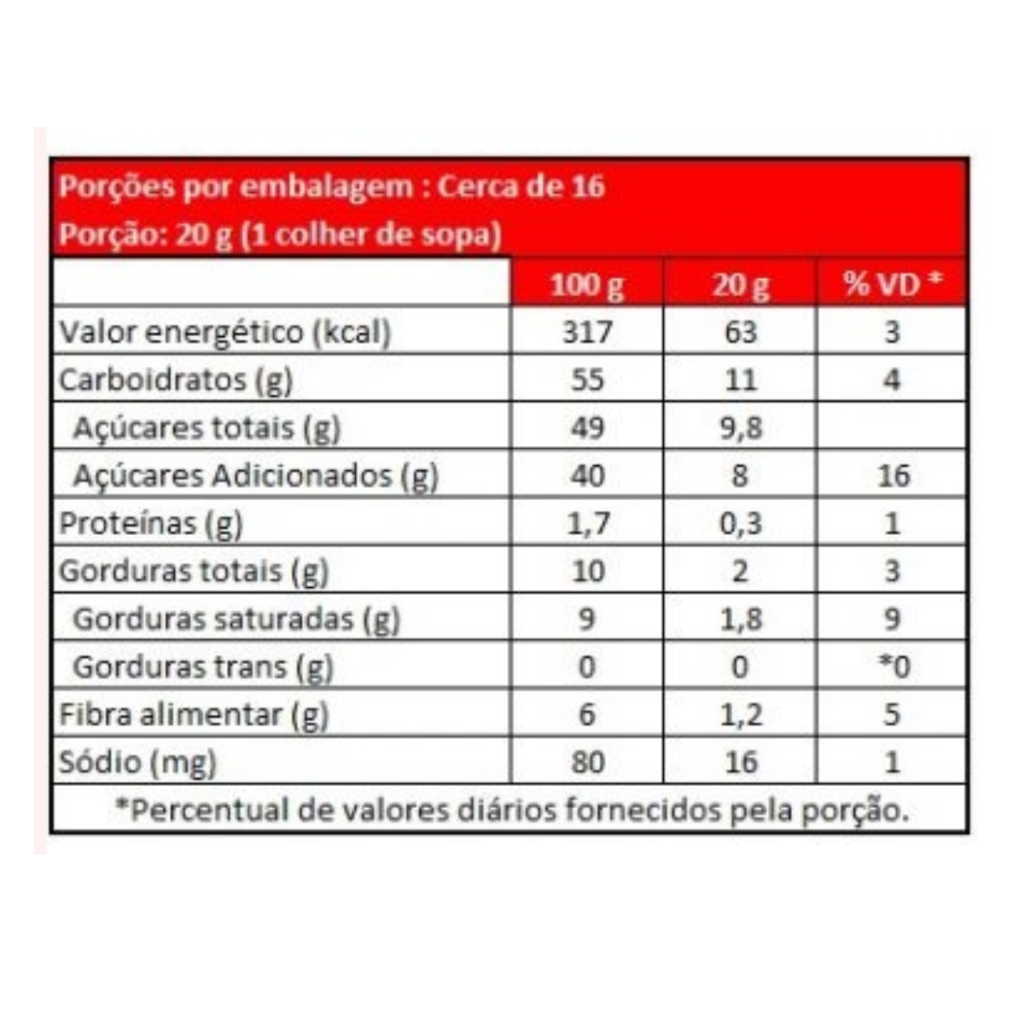 Porções por embalagem : Cerca de 16
Porção: 20 g (1 colher de sopa)

|  | 100 g | 20 g | % VD * |
|---|---|---|---|
| Valor energético (kcal) | 317 | 63 | 3 |
| Carboidratos (g) | 55 | 11 | 4 |
| Açúcares totais (g) | 49 | 9,8 |  |
| Açúcares Adicionados (g) | 40 | 8 | 16 |
| Proteínas (g) | 1,7 | 0,3 | 1 |
| Gorduras totais (g) | 10 | 2 | 3 |
| Gorduras saturadas (g) | 9 | 1,8 | 9 |
| Gorduras trans (g) | 0 | 0 | *0 |
| Fibra alimentar (g) | 6 | 1,2 | 5 |
| Sódio (mg) | 80 | 16 | 1 |

*Percentual de valores diários fornecidos pela porção.